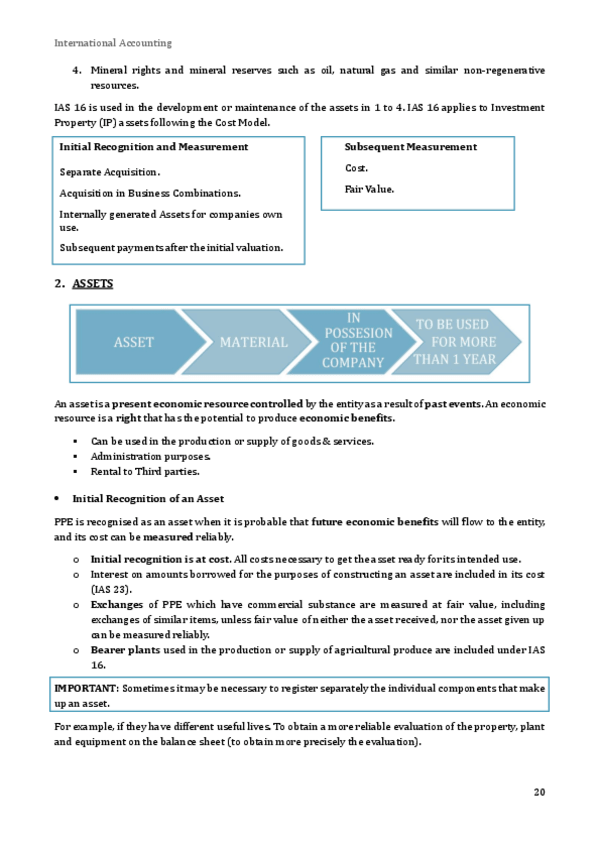 International Accounting

4. Mineral rights and mineral reserves such as oil, natural gas and similar non-regenerative resources.

IAS 16 is used in the development or maintenance of the assets in 1 to 4. IAS 16 applies to Investment Property (IP) assets following the Cost Model.

Initial Recognition and Measurement

Separate Acquisition.

Acquisition in Business Combinations.

Internally generated Assets for companies own use.

Subsequent payments after the initial valuation.

Subsequent Measurement

Cost.

Fair Value.

2. ASSETS

ASSET

MATERIAL

IN POSSESION OF THE COMPANY

TO BE USED FOR MORE THAN 1 YEAR

An asset is a present economic resource controlled by the entity as a result of past events. An economic resource is a right that has the potential to produce economic benefits.

▪ Can be used in the production or supply of goods & services.
▪ Administration purposes.
▪ Rental to Third parties.

• Initial Recognition of an Asset

PPE is recognised as an asset when it is probable that future economic benefits will flow to the entity, and its cost can be measured reliably.

o Initial recognition is at cost. All costs necessary to get the asset ready for its intended use.
o Interest on amounts borrowed for the purposes of constructing an asset are included in its cost (IAS 23).
o Exchanges of PPE which have commercial substance are measured at fair value, including exchanges of similar items, unless fair value of neither the asset received, nor the asset given up can be measured reliably.
o Bearer plants used in the production or supply of agricultural produce are included under IAS 16.

IMPORTANT: Sometimes it may be necessary to register separately the individual components that make up an asset.

For example, if they have different useful lives. To obtain a more reliable evaluation of the property, plant and equipment on the balance sheet (to obtain more precisely the evaluation).

20